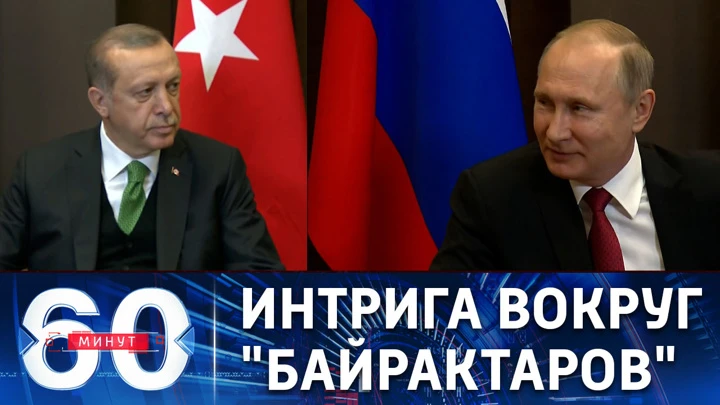 60 МИНУТ

ИНТРИГА ВОКРУГ "БАЙРАКТАРОВ"